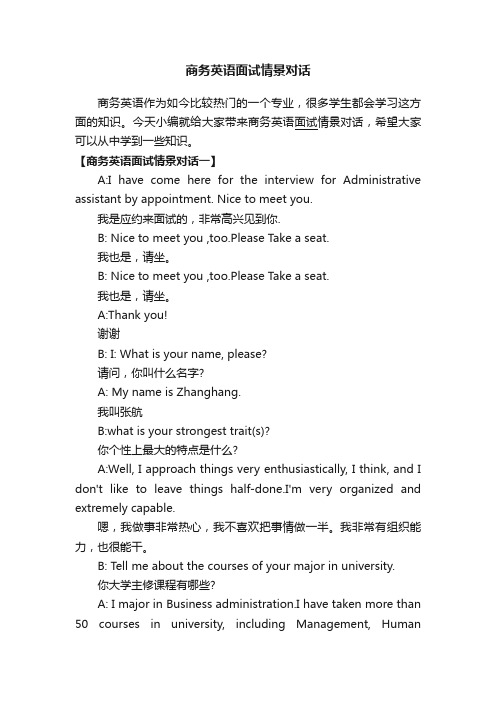 商务英语面试情景对话

商务英语作为如今比较热门的一个专业，很多学生都会学习这方面的知识。今天小编就给大家带来商务英语面试情景对话，希望大家可以从中学到一些知识。

【商务英语面试情景对话一】

A:I have come here for the interview for Administrative assistant by appointment. Nice to meet you.

我是应约来面试的，非常高兴见到你.

B: Nice to meet you ,too.Please Take a seat.

我也是，请坐。

B: Nice to meet you ,too.Please Take a seat.

我也是，请坐。

A:Thank you!

谢谢

B: I: What is your name, please?

请问，你叫什么名字?

A: My name is Zhanghang.

我叫张航

B:what is your strongest trait(s)?

你个性上最大的特点是什么?

A:Well, I approach things very enthusiastically, I think, and I don't like to leave things half-done.I'm very organized and extremely capable.

嗯，我做事非常热心，我不喜欢把事情做一半。我非常有组织能力，也很能干。

B: Tell me about the courses of your major in university.

你大学主修课程有哪些?

A: I major in Business administration.I have taken more than 50 courses in university, including Management, Human